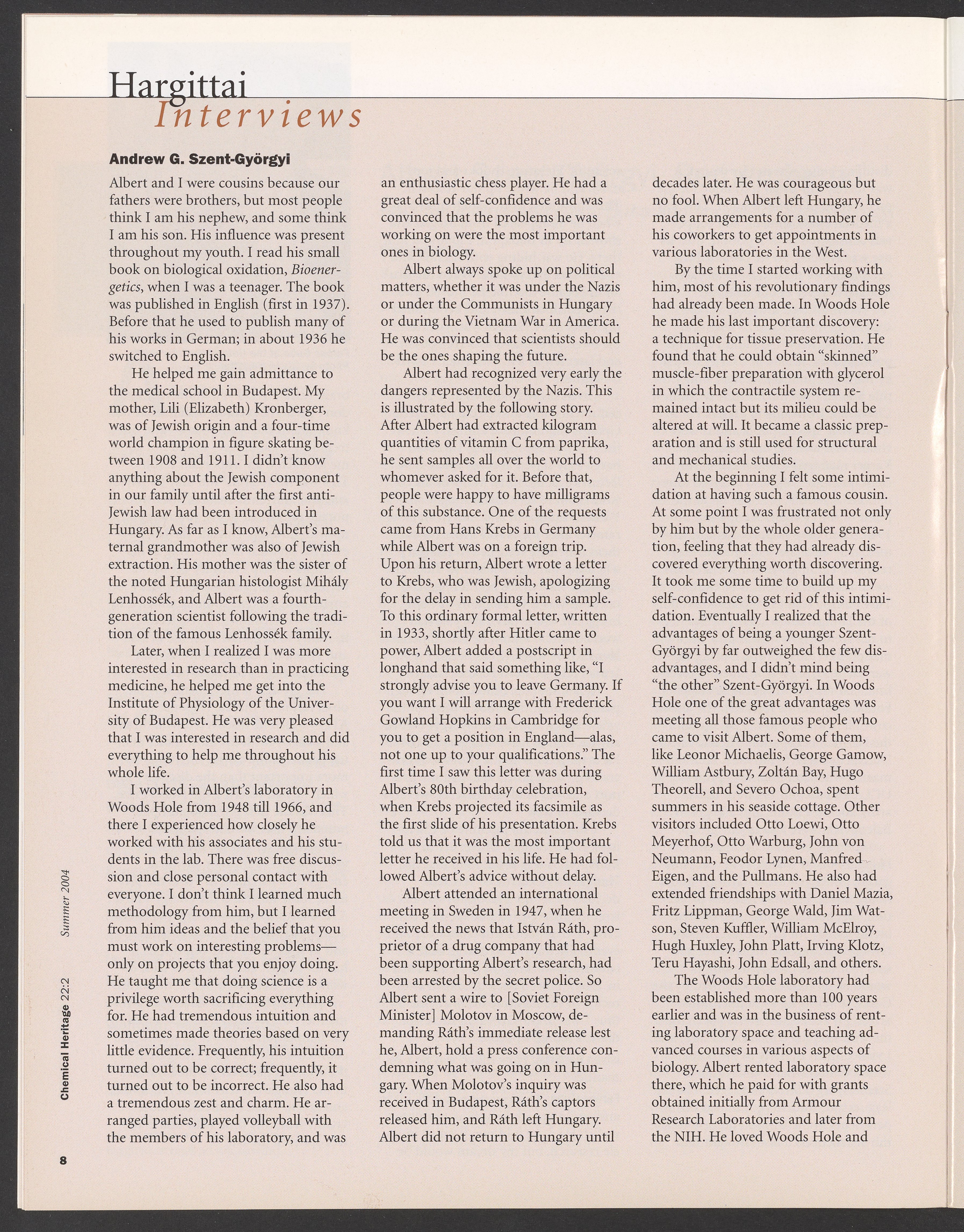 Hargittai
Interviews

Andrew G. Szent-Györgyi

Albert and I were cousins because our fathers were brothers, but most people think I am his nephew, and some think I am his son. His influence was present throughout my youth. I read his small book on biological oxidation, Bioenergetics, when I was a teenager. The book was published in English (first in 1937). Before that he used to publish many of his works in German; in about 1936 he switched to English.

He helped me gain admittance to the medical school in Budapest. My mother, Lili (Elizabeth) Kronberger, was of Jewish origin and a four-time world champion in figure skating between 1908 and 1911. I didn't know anything about the Jewish component in our family until after the first anti-Jewish law had been introduced in Hungary. As far as I know, Albert's maternal grandmother was also of Jewish extraction. His mother was the sister of the noted Hungarian histologist Mihály Lenhossék, and Albert was a fourth-generation scientist following the tradition of the famous Lenhossék family.

Later, when I realized I was more interested in research than in practicing medicine, he helped me get into the Institute of Physiology of the University of Budapest. He was very pleased that I was interested in research and did everything to help me throughout his whole life.

I worked in Albert's laboratory in Woods Hole from 1948 till 1966, and there I experienced how closely he worked with his associates and his students in the lab. There was free discussion and close personal contact with everyone. I don't think I learned much methodology from him, but I learned from him ideas and the belief that you must work on interesting problems—only on projects that you enjoy doing. He taught me that doing science is a privilege worth sacrificing everything for. He had tremendous intuition and sometimes made theories based on very little evidence. Frequently, his intuition turned out to be correct; frequently, it turned out to be incorrect. He also had a tremendous zest and charm. He arranged parties, played volleyball with the members of his laboratory, and was an enthusiastic chess player. He had a great deal of self-confidence and was convinced that the problems he was working on were the most important ones in biology.

Albert always spoke up on political matters, whether it was under the Nazis or under the Communists in Hungary or during the Vietnam War in America. He was convinced that scientists should be the ones shaping the future.

Albert had recognized very early the dangers represented by the Nazis. This is illustrated by the following story. After Albert had extracted kilogram quantities of vitamin C from paprika, he sent samples all over the world to whomever asked for it. Before that, people were happy to have milligrams of this substance. One of the requests came from Hans Krebs in Germany while Albert was on a foreign trip. Upon his return, Albert wrote a letter to Krebs, who was Jewish, apologizing for the delay in sending him a sample. To this ordinary formal letter, written in 1933, shortly after Hitler came to power, Albert added a postscript in longhand that said something like, "I strongly advise you to leave Germany. If you want I will arrange with Frederick Gowland Hopkins in Cambridge for you to get a position in England—alas, not one up to your qualifications." The first time I saw this letter was during Albert's 80th birthday celebration, when Krebs projected its facsimile as the first slide of his presentation. Krebs told us that it was the most important letter he received in his life. He had followed Albert's advice without delay.

Albert attended an international meeting in Sweden in 1947, when he received the news that István Ráth, proprietor of a drug company that had been supporting Albert's research, had been arrested by the secret police. So Albert sent a wire to [Soviet Foreign Minister] Molotov in Moscow, demanding Ráth's immediate release lest he, Albert, hold a press conference condemning what was going on in Hungary. When Molotov's inquiry was received in Budapest, Ráth's captors released him, and Ráth left Hungary. Albert did not return to Hungary until decades later. He was courageous but no fool. When Albert left Hungary, he made arrangements for a number of his coworkers to get appointments in various laboratories in the West.

By the time I started working with him, most of his revolutionary findings had already been made. In Woods Hole he made his last important discovery: a technique for tissue preservation. He found that he could obtain "skinned" muscle-fiber preparation with glycerol in which the contractile system remained intact but its milieu could be altered at will. It became a classic preparation and is still used for structural and mechanical studies.

At the beginning I felt some intimidation at having such a famous cousin. At some point I was frustrated not only by him but by the whole older generation, feeling that they had already discovered everything worth discovering. It took me some time to build up my self-confidence to get rid of this intimidation. Eventually I realized that the advantages of being a younger Szent-Györgyi by far outweighed the few disadvantages, and I didn't mind being "the other" Szent-Györgyi. In Woods Hole one of the great advantages was meeting all those famous people who came to visit Albert. Some of them, like Leonor Michaelis, George Gamow, William Astbury, Zoltán Bay, Hugo Theorell, and Severo Ochoa, spent summers in his seaside cottage. Other visitors included Otto Loewi, Otto Meyerhof, Otto Warburg, John von Neumann, Feodor Lynen, Manfred Eigen, and the Pullmans. He also had extended friendships with Daniel Mazia, Fritz Lippman, George Wald, Jim Watson, Steven Kuffler, William McElroy, Hugh Huxley, John Platt, Irving Klotz, Teru Hayashi, John Edsall, and others.

The Woods Hole laboratory had been established more than 100 years earlier and was in the business of renting laboratory space and teaching advanced courses in various aspects of biology. Albert rented laboratory space there, which he paid for with grants obtained initially from Armour Research Laboratories and later from the NIH. He loved Woods Hole and

Chemical Heritage 22:2 Summer 2004

8